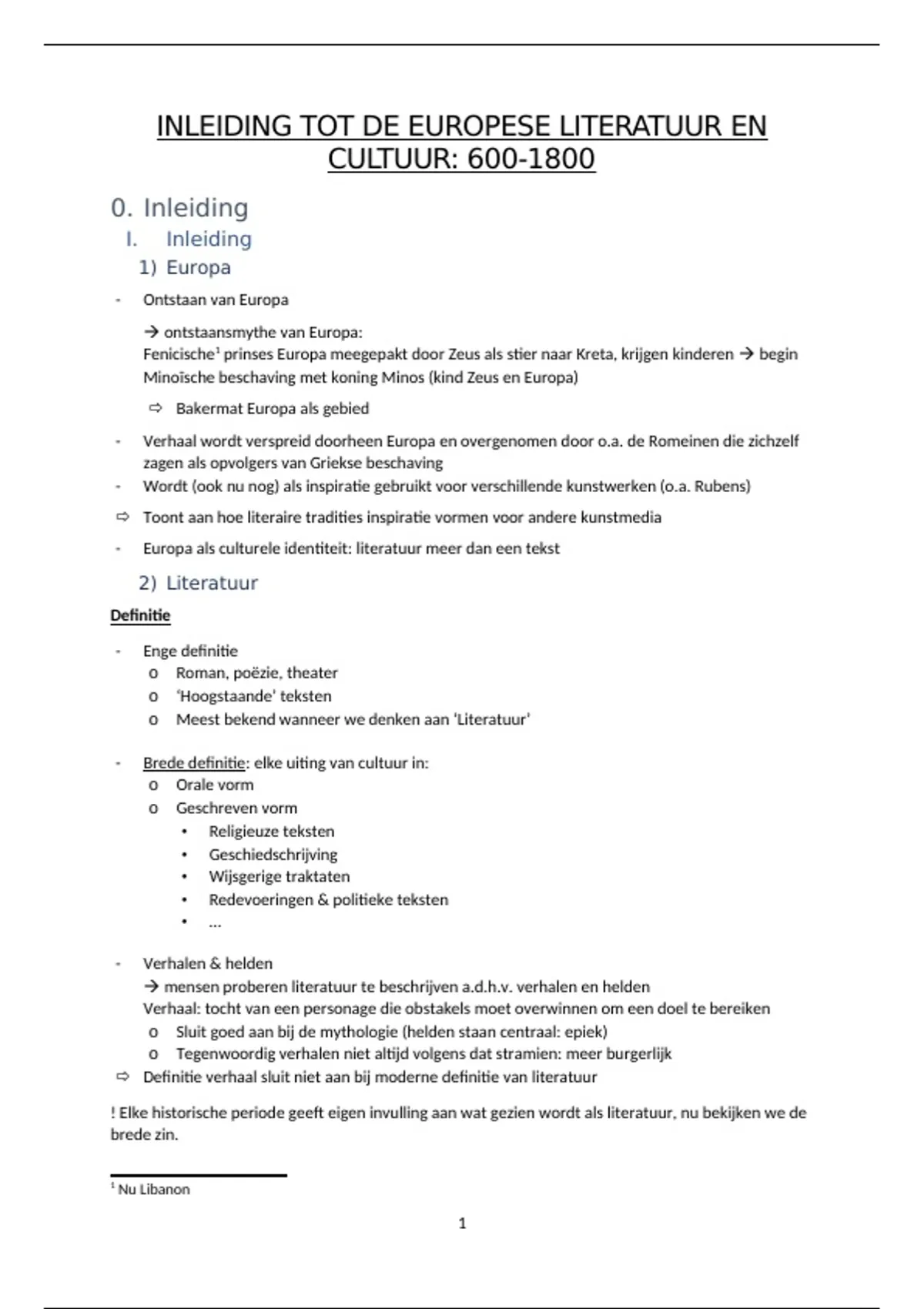 INLEIDING TOT DE EUROPESE LITERATUUR EN CULTUUR: 600-1800

0. Inleiding

I. Inleiding

1) Europa

- Ontstaan van Europa

→ ontstaansmythe van Europa:
Fenicische$^1$ prinses Europa meegepakt door Zeus als stier naar Kreta, krijgen kinderen → begin Minoïsche beschaving met koning Minos (kind Zeus en Europa)

⇨ Bakermat Europa als gebied

- Verhaal wordt verspreid doorheen Europa en overgenomen door o.a. de Romeinen die zichzelf zagen als opvolgers van Griekse beschaving
- Wordt (ook nu nog) als inspiratie gebruikt voor verschillende kunstwerken (o.a. Rubens)

⇨ Toont aan hoe literaire tradities inspiratie vormen voor andere kunstmedia

- Europa als culturele identiteit: literatuur meer dan een tekst

2) Literatuur

Definitie

- Enge definitie
  o Roman, poëzie, theater
  o 'Hoogstaande' teksten
  o Meest bekend wanneer we denken aan 'Literatuur'

- Brede definitie: elke uiting van cultuur in:
  o Orale vorm
  o Geschreven vorm
    • Religieuze teksten
    • Geschiedschrijving
    • Wijsgerige traktaten
    • Redevoeringen & politieke teksten
    • …

- Verhalen & helden
→ mensen proberen literatuur te beschrijven a.d.h.v. verhalen en helden
Verhaal: tocht van een personage die obstakels moet overwinnen om een doel te bereiken
  o Sluit goed aan bij de mythologie (helden staan centraal: epiek)
  o Tegenwoordig verhalen niet altijd volgens dat stramien: meer burgerlijk

⇨ Definitie verhaal sluit niet aan bij moderne definitie van literatuur

! Elke historische periode geeft eigen invulling aan wat gezien wordt als literatuur, nu bekijken we de brede zin.

$^1$ Nu Libanon

1